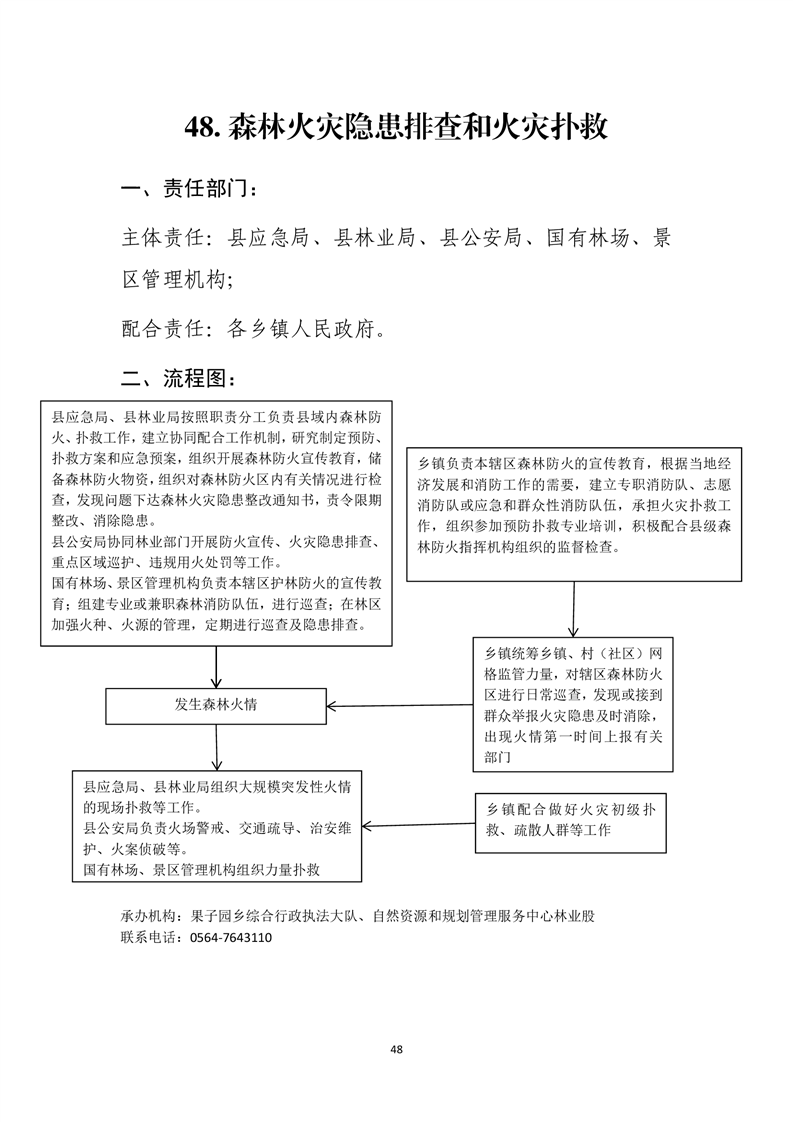 48. 森林火灾隐患排查和火灾扑救

一、责任部门：

主体责任：县应急局、县林业局、县公安局、国有林场、景区管理机构;

配合责任：各乡镇人民政府。

二、流程图：

县应急局、县林业局按照职责分工负责县域内森林防火、扑救工作，建立协同配合工作机制，研究制定预防、扑救方案和应急预案，组织开展森林防火宣传教育，储备森林防火物资，组织对森林防火区内有关情况进行检查，发现问题下达森林火灾隐患整改通知书，责令限期整改、消除隐患。
县公安局协同林业部门开展防火宣传、火灾隐患排查、重点区域巡护、违规用火处罚等工作。
国有林场、景区管理机构负责本辖区护林防火的宣传教育；组建专业或兼职森林消防队伍，进行巡查；在林区加强火种、火源的管理，定期进行巡查及隐患排查。

乡镇负责本辖区森林防火的宣传教育，根据当地经济发展和消防工作的需要，建立专职消防队、志愿消防队或应急和群众性消防队伍，承担火灾扑救工作，组织参加预防扑救专业培训，积极配合县级森林防火指挥机构组织的监督检查。

乡镇统筹乡镇、村（社区）网格监管力量，对辖区森林防火区进行日常巡查，发现或接到群众举报火灾隐患及时消除，出现火情第一时间上报有关部门

发生森林火情

县应急局、县林业局组织大规模突发性火情的现场扑救等工作。
县公安局负责火场警戒、交通疏导、治安维护、火案侦破等。
国有林场、景区管理机构组织力量扑救

乡镇配合做好火灾初级扑救、疏散人群等工作

承办机构：果子园乡综合行政执法大队、自然资源和规划管理服务中心林业股
联系电话：0564-7643110

48